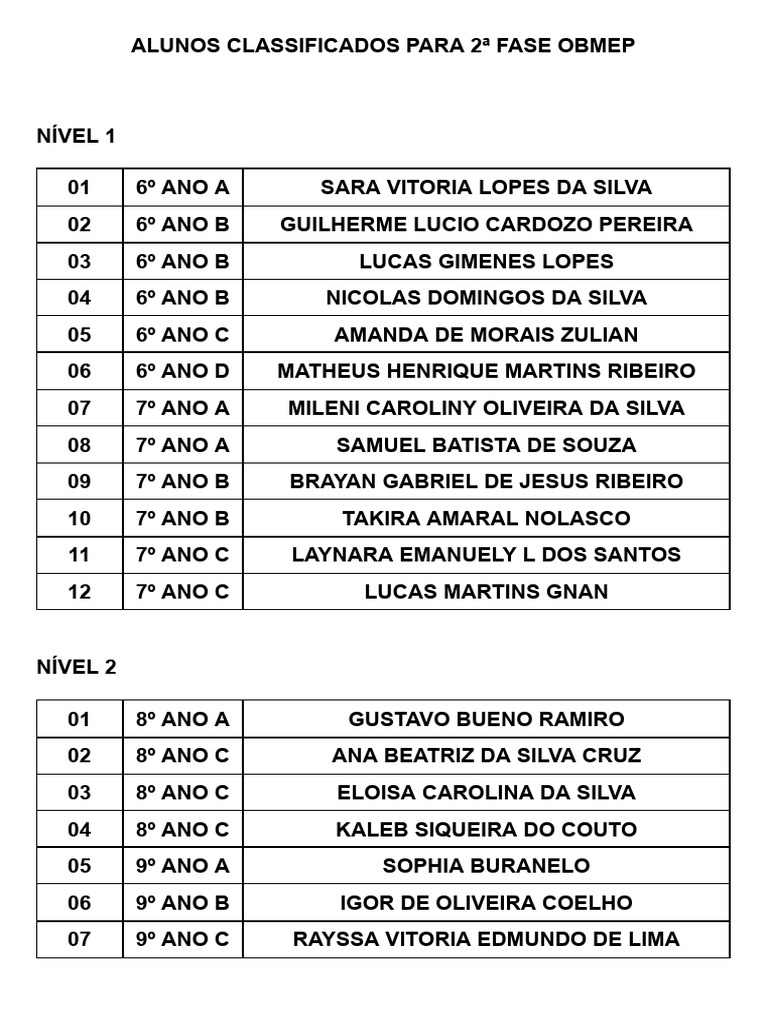 ALUNOS CLASSIFICADOS PARA 2ª FASE OBMEP

NÍVEL 1

| 01 | 6º ANO A | SARA VITORIA LOPES DA SILVA |
|---|---|---|
| 02 | 6º ANO B | GUILHERME LUCIO CARDOZO PEREIRA |
| 03 | 6º ANO B | LUCAS GIMENES LOPES |
| 04 | 6º ANO B | NICOLAS DOMINGOS DA SILVA |
| 05 | 6º ANO C | AMANDA DE MORAIS ZULIAN |
| 06 | 6º ANO D | MATHEUS HENRIQUE MARTINS RIBEIRO |
| 07 | 7º ANO A | MILENI CAROLINY OLIVEIRA DA SILVA |
| 08 | 7º ANO A | SAMUEL BATISTA DE SOUZA |
| 09 | 7º ANO B | BRAYAN GABRIEL DE JESUS RIBEIRO |
| 10 | 7º ANO B | TAKIRA AMARAL NOLASCO |
| 11 | 7º ANO C | LAYNARA EMANUELY L DOS SANTOS |
| 12 | 7º ANO C | LUCAS MARTINS GNAN |

NÍVEL 2

| 01 | 8º ANO A | GUSTAVO BUENO RAMIRO |
|---|---|---|
| 02 | 8º ANO C | ANA BEATRIZ DA SILVA CRUZ |
| 03 | 8º ANO C | ELOISA CAROLINA DA SILVA |
| 04 | 8º ANO C | KALEB SIQUEIRA DO COUTO |
| 05 | 9º ANO A | SOPHIA BURANELO |
| 06 | 9º ANO B | IGOR DE OLIVEIRA COELHO |
| 07 | 9º ANO C | RAYSSA VITORIA EDMUNDO DE LIMA |